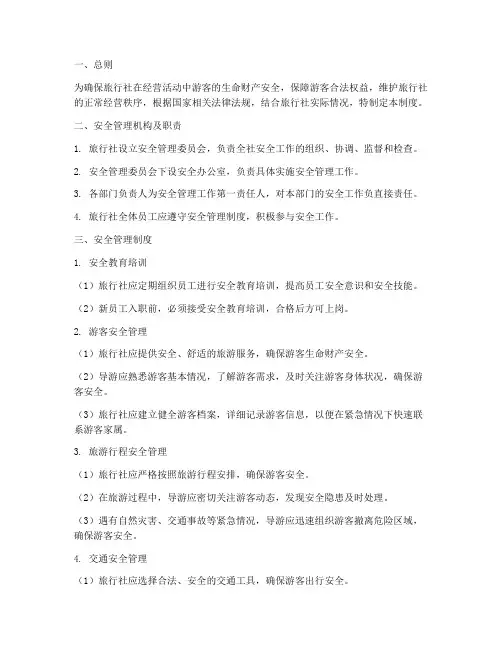 一、总则

为确保旅行社在经营活动中游客的生命财产安全，保障游客合法权益，维护旅行社的正常经营秩序，根据国家相关法律法规，结合旅行社实际情况，特制定本制度。

二、安全管理机构及职责

1. 旅行社设立安全管理委员会，负责全社安全工作的组织、协调、监督和检查。

2. 安全管理委员会下设安全办公室，负责具体实施安全管理工作。

3. 各部门负责人为安全管理工作第一责任人，对本部门的安全工作负直接责任。

4. 旅行社全体员工应遵守安全管理制度，积极参与安全工作。

三、安全管理制度

1. 安全教育培训

（1）旅行社应定期组织员工进行安全教育培训，提高员工安全意识和安全技能。

（2）新员工入职前，必须接受安全教育培训，合格后方可上岗。

2. 游客安全管理

（1）旅行社应提供安全、舒适的旅游服务，确保游客生命财产安全。

（2）导游应熟悉游客基本情况，了解游客需求，及时关注游客身体状况，确保游客安全。

（3）旅行社应建立健全游客档案，详细记录游客信息，以便在紧急情况下快速联系游客家属。

3. 旅游行程安全管理

（1）旅行社应严格按照旅游行程安排，确保游客安全。

（2）在旅游过程中，导游应密切关注游客动态，发现安全隐患及时处理。

（3）遇有自然灾害、交通事故等紧急情况，导游应迅速组织游客撤离危险区域，确保游客安全。

4. 交通安全管理

（1）旅行社应选择合法、安全的交通工具，确保游客出行安全。